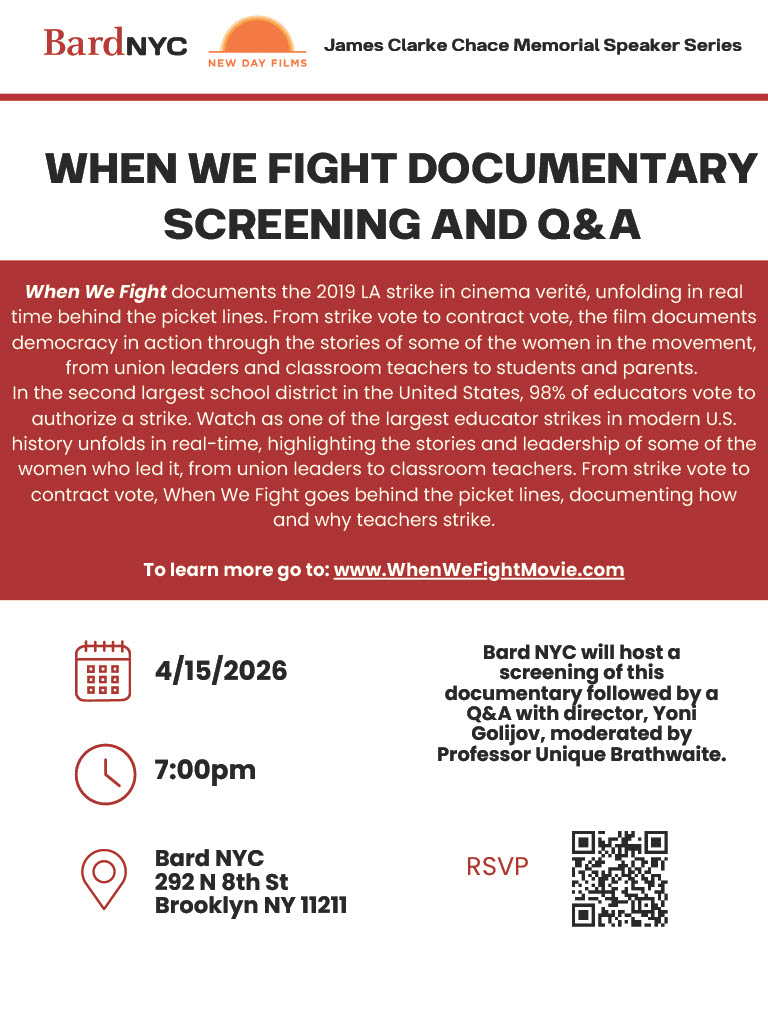 BardNYC

NEW DAY FILMS

James Clarke Chace Memorial Speaker Series

WHEN WE FIGHT DOCUMENTARY SCREENING AND Q&A

When We Fight documents the 2019 LA strike in cinema verité, unfolding in real time behind the picket lines. From strike vote to contract vote, the film documents democracy in action through the stories of some of the women in the movement, from union leaders and classroom teachers to students and parents.
In the second largest school district in the United States, 98% of educators vote to authorize a strike. Watch as one of the largest educator strikes in modern U.S. history unfolds in real-time, highlighting the stories and leadership of some of the women who led it, from union leaders to classroom teachers. From strike vote to contract vote, When We Fight goes behind the picket lines, documenting how and why teachers strike.

To learn more go to: www.WhenWeFightMovie.com

4/15/2026

7:00pm

Bard NYC
292 N 8th St
Brooklyn NY 11211

Bard NYC will host a screening of this documentary followed by a Q&A with director, Yoni Golijov, moderated by Professor Unique Brathwaite.

RSVP